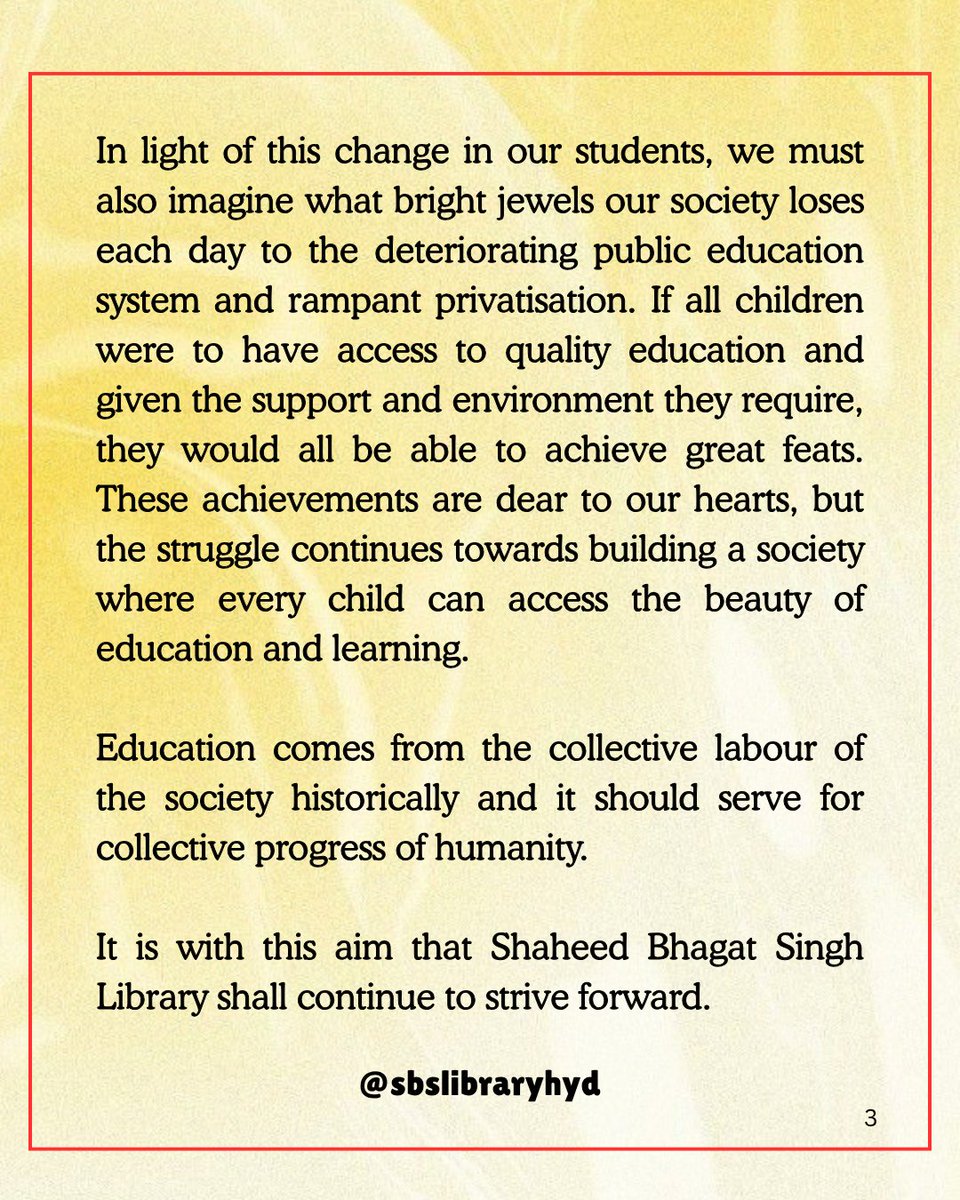 In light of this change in our students, we must also imagine what bright jewels our society loses each day to the deteriorating public education system and rampant privatisation. If all children were to have access to quality education and given the support and environment they require, they would all be able to achieve great feats. These achievements are dear to our hearts, but the struggle continues towards building a society where every child can access the beauty of education and learning.

Education comes from the collective labour of the society historically and it should serve for collective progress of humanity.

It is with this aim that Shaheed Bhagat Singh Library shall continue to strive forward.

@sbslibraryhyd

3